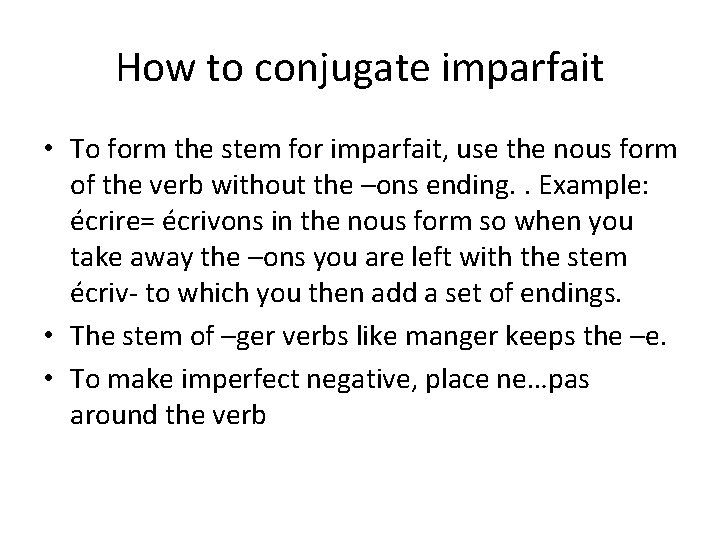 How to conjugate imparfait

• To form the stem for imparfait, use the nous form of the verb without the –ons ending. . Example: écrire= écrivons in the nous form so when you take away the –ons you are left with the stem écriv- to which you then add a set of endings.
• The stem of –ger verbs like manger keeps the –e.
• To make imperfect negative, place ne…pas around the verb